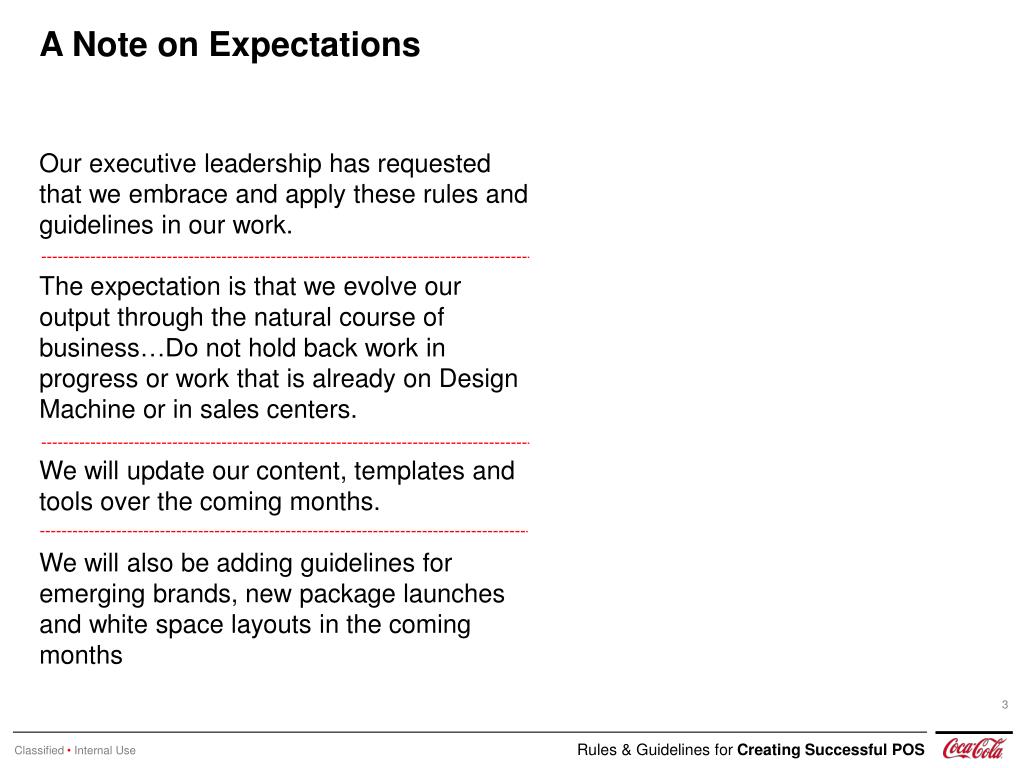 A Note on Expectations

Our executive leadership has requested that we embrace and apply these rules and guidelines in our work.

The expectation is that we evolve our output through the natural course of business…Do not hold back work in progress or work that is already on Design Machine or in sales centers.

We will update our content, templates and tools over the coming months.

We will also be adding guidelines for emerging brands, new package launches and white space layouts in the coming months

3

Classified • Internal Use

Rules & Guidelines for Creating Successful POS

Coca-Cola